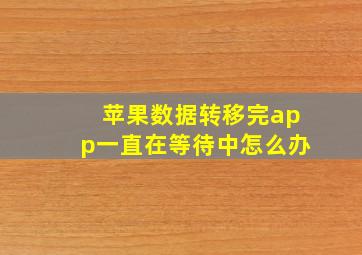 苹果数据转移完app一直在等待中怎么办